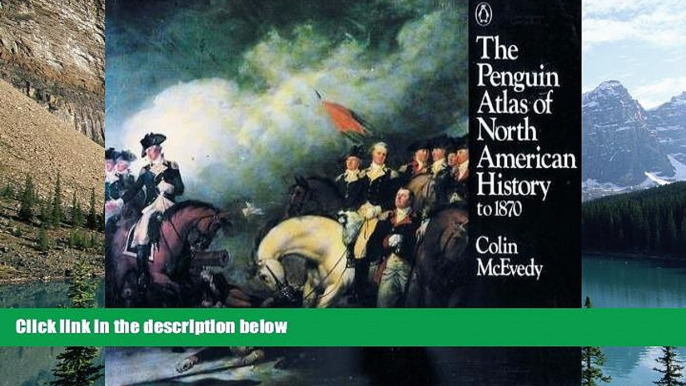 The Penguin Atlas of North American History to 1870

Colin McEvedy

Click link in the description below